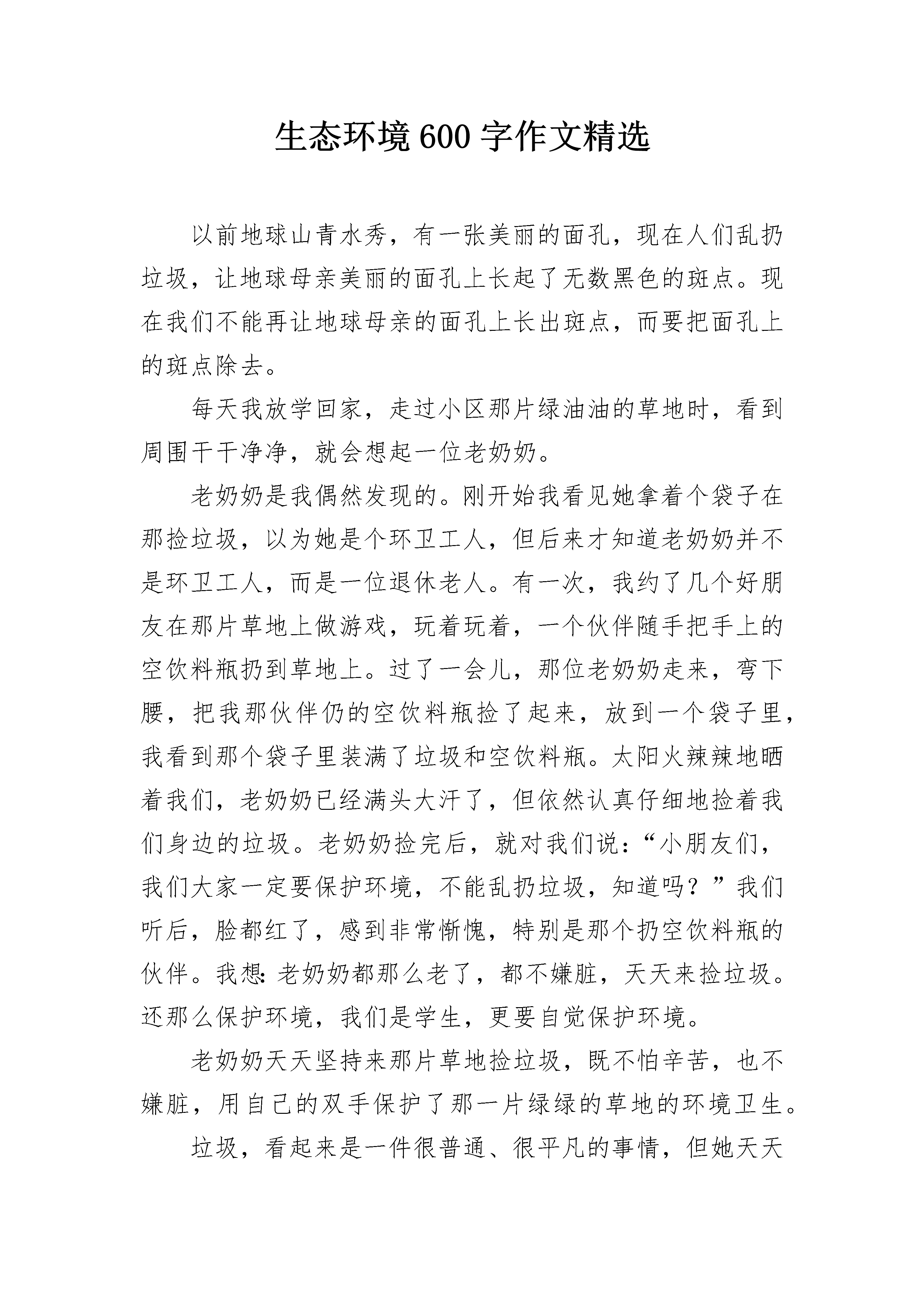 生态环境600字作文精选

以前地球山青水秀，有一张美丽的面孔，现在人们乱扔垃圾，让地球母亲美丽的面孔上长起了无数黑色的斑点。现在我们不能再让地球母亲的面孔上长出斑点，而要把面孔上的斑点除去。

每天我放学回家，走过小区那片绿油油的草地时，看到周围干干净净，就会想起一位老奶奶。

老奶奶是我偶然发现的。刚开始我看见她拿着个袋子在那捡垃圾，以为她是个环卫工人，但后来才知道老奶奶并不是环卫工人，而是一位退休老人。有一次，我约了几个好朋友在那片草地上做游戏，玩着玩着，一个伙伴随手把手上的空饮料瓶扔到草地上。过了一会儿，那位老奶奶走来，弯下腰，把我那伙伴仍的空饮料瓶捡了起来，放到一个袋子里，我看到那个袋子里装满了垃圾和空饮料瓶。太阳火辣辣地晒着我们，老奶奶已经满头大汗了，但依然认真仔细地捡着我们身边的垃圾。老奶奶捡完后，就对我们说：“小朋友们，我们大家一定要保护环境，不能乱扔垃圾，知道吗？”我们听后，脸都红了，感到非常惭愧，特别是那个扔空饮料瓶的伙伴。我想：老奶奶都那么老了，都不嫌脏，天天来捡垃圾。还那么保护环境，我们是学生，更要自觉保护环境。

老奶奶天天坚持来那片草地捡垃圾，既不怕辛苦，也不嫌脏，用自己的双手保护了那一片绿绿的草地的环境卫生。

垃圾，看起来是一件很普通、很平凡的事情，但她天天